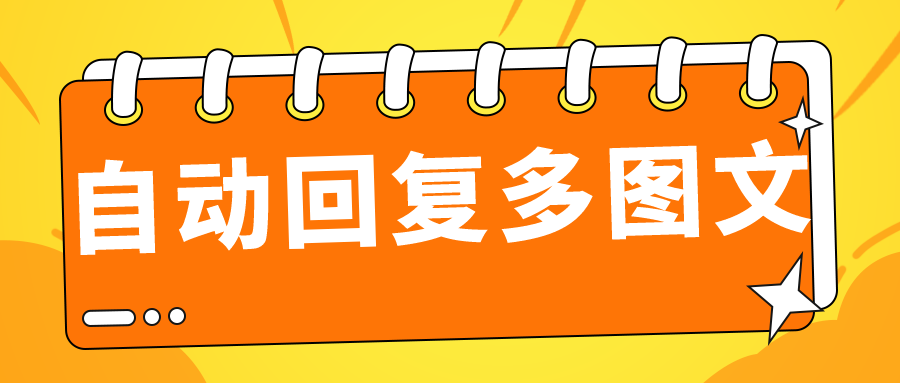 自动回复多图文